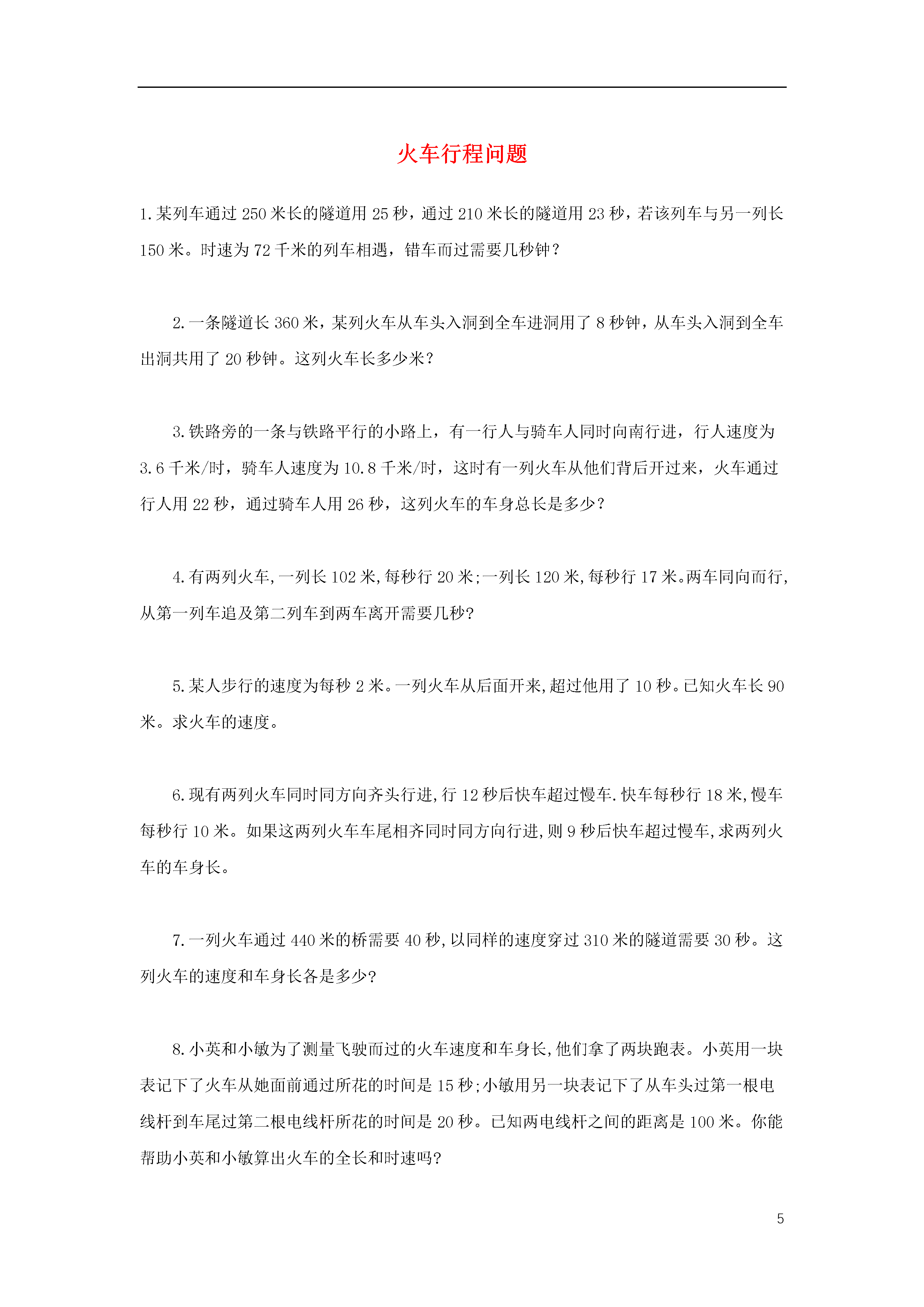 火车行程问题

1.某列车通过250米长的隧道用25秒，通过210米长的隧道用23秒，若该列车与另一列长150米。时速为72千米的列车相遇，错车而过需要几秒钟？

2.一条隧道长360米，某列火车从车头入洞到全车进洞用了8秒钟，从车头入洞到全车出洞共用了20秒钟。这列火车长多少米？

3.铁路旁的一条与铁路平行的小路上，有一行人与骑车人同时向南行进，行人速度为3.6千米/时，骑车人速度为10.8千米/时，这时有一列火车从他们背后开过来，火车通过行人用22秒，通过骑车人用26秒，这列火车的车身总长是多少？

4.有两列火车,一列长102米,每秒行20米;一列长120米,每秒行17米。两车同向而行,从第一列车追及第二列车到两车离开需要几秒?

5.某人步行的速度为每秒2米。一列火车从后面开来,超过他用了10秒。已知火车长90米。求火车的速度。

6.现有两列火车同时同方向齐头行进,行12秒后快车超过慢车.快车每秒行18米,慢车每秒行10米。如果这两列火车车尾相齐同时同方向行进,则9秒后快车超过慢车,求两列火车的车身长。

7.一列火车通过440米的桥需要40秒,以同样的速度穿过310米的隧道需要30秒。这列火车的速度和车身长各是多少?

8.小英和小敏为了测量飞驶而过的火车速度和车身长,他们拿了两块跑表。小英用一块表记下了火车从她面前通过所花的时间是15秒;小敏用另一块表记下了从车头过第一根电线杆到车尾过第二根电线杆所花的时间是20秒。已知两电线杆之间的距离是100米。你能帮助小英和小敏算出火车的全长和时速吗?

5